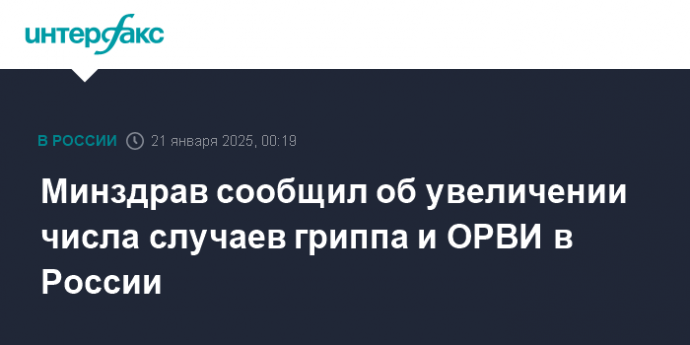 интерфакс

В РОССИИ 21 января 2025, 00:19

Минздрав сообщил об увеличении числа случаев гриппа и ОРВИ в России